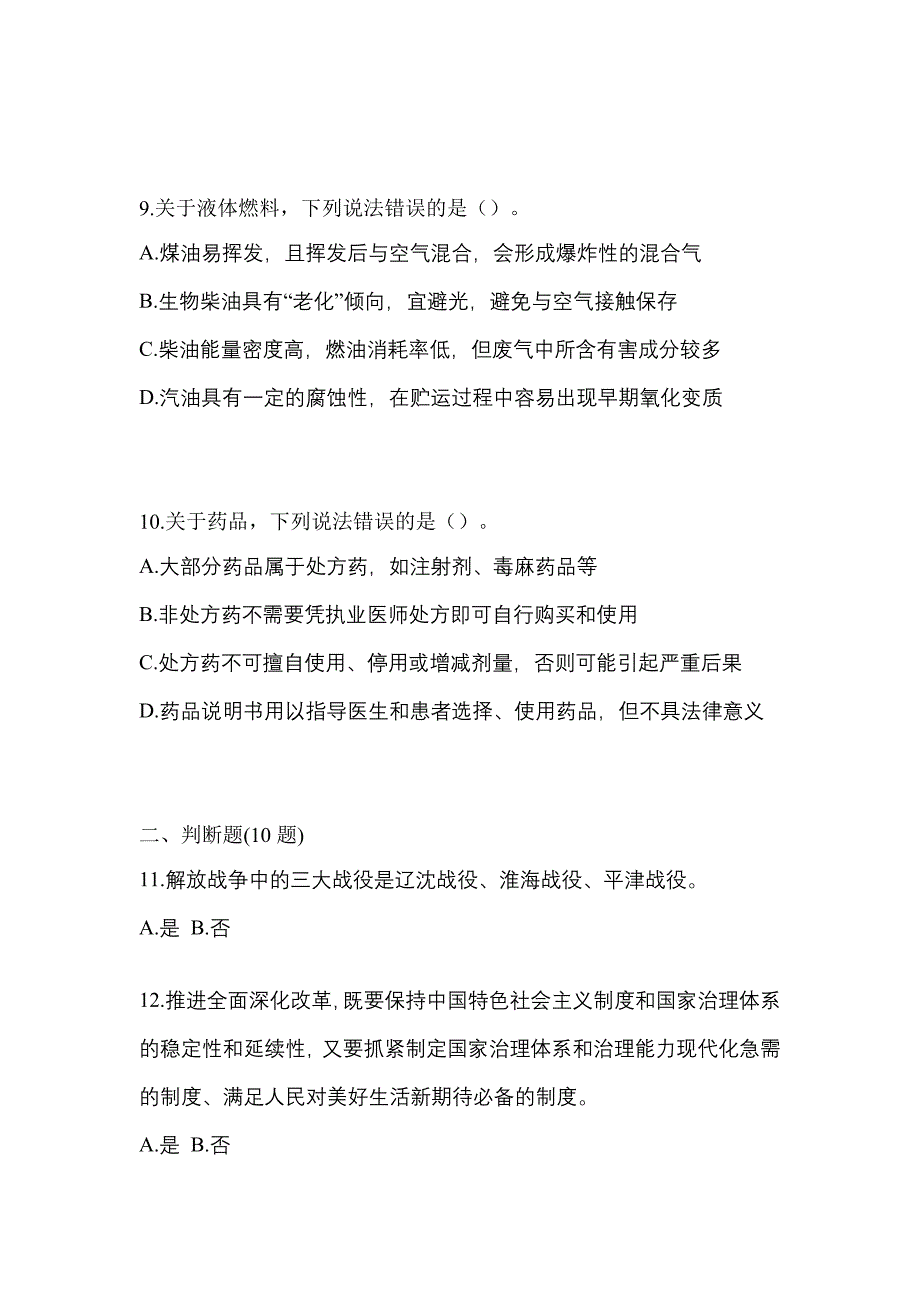 9.关于液体燃料，下列说法错误的是（）。

A.煤油易挥发，且挥发后与空气混合，会形成爆炸性的混合气

B.生物柴油具有“老化”倾向，宜避光，避免与空气接触保存

C.柴油能量密度高，燃油消耗率低，但废气中所含有害成分较多

D.汽油具有一定的腐蚀性，在贮运过程中容易出现早期氧化变质

10.关于药品，下列说法错误的是（）。

A.大部分药品属于处方药，如注射剂、毒麻药品等

B.非处方药不需要凭执业医师处方即可自行购买和使用

C.处方药不可擅自使用、停用或增减剂量，否则可能引起严重后果

D.药品说明书用以指导医生和患者选择、使用药品，但不具法律意义

二、判断题(10 题)

11.解放战争中的三大战役是辽沈战役、淮海战役、平津战役。

A.是 B.否

12.推进全面深化改革,既要保持中国特色社会主义制度和国家治理体系的稳定性和延续性,又要抓紧制定国家治理体系和治理能力现代化急需的制度、满足人民对美好生活新期待必备的制度。

A.是 B.否